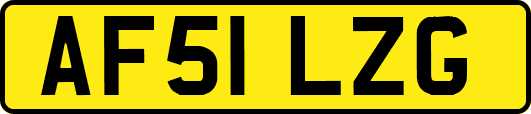 AF51 LZG